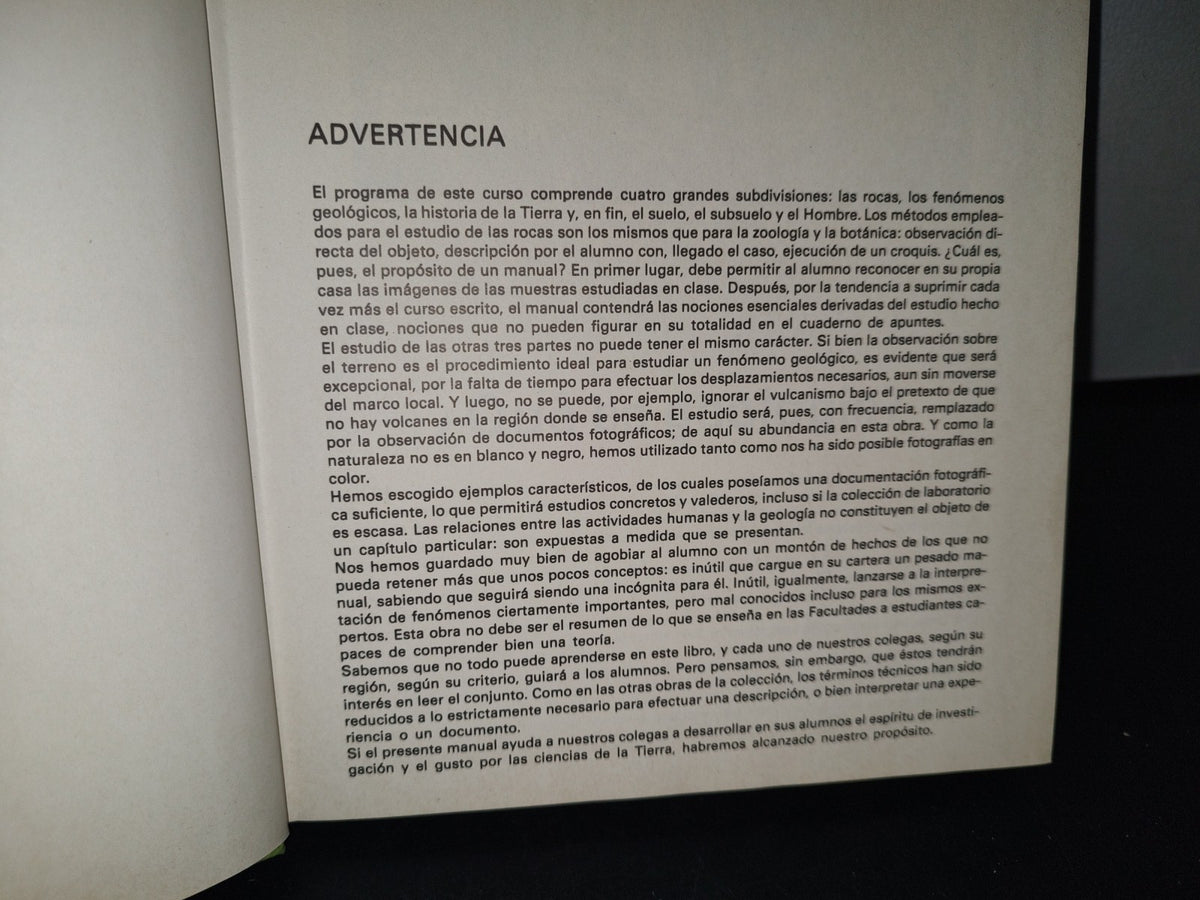 ADVERTENCIA

El programa de este curso comprende cuatro grandes subdivisiones: las rocas, los fenómenos geológicos, la historia de la Tierra y, en fin, el suelo, el subsuelo y el Hombre. Los métodos empleados para el estudio de las rocas son los mismos que para la zoología y la botánica: observación directa del objeto, descripción por el alumno con, llegado el caso, ejecución de un croquis. ¿Cuál es, pues, el propósito de un manual? En primer lugar, debe permitir al alumno reconocer en su propia casa las imágenes de las muestras estudiadas en clase. Después, por la tendencia a suprimir cada vez más el curso escrito, el manual contendrá las nociones esenciales derivadas del estudio hecho en clase, nociones que no pueden figurar en su totalidad en el cuaderno de apuntes.
El estudio de las otras tres partes no puede tener el mismo carácter. Si bien la observación sobre el terreno es el procedimiento ideal para estudiar un fenómeno geológico, es evidente que será excepcional, por la falta de tiempo para efectuar los desplazamientos necesarios, aun sin moverse del marco local. Y luego, no se puede, por ejemplo, ignorar el vulcanismo bajo el pretexto de que no hay volcanes en la región donde se enseña. El estudio será, pues, con frecuencia, remplazado por la observación de documentos fotográficos; de aquí su abundancia en esta obra. Y como la naturaleza no es en blanco y negro, hemos utilizado tanto como nos ha sido posible fotografías en color.
Hemos escogido ejemplos característicos, de los cuales poseíamos una documentación fotográfica suficiente, lo que permitirá estudios concretos y valederos, incluso si la colección de laboratorio es escasa. Las relaciones entre las actividades humanas y la geología no constituyen el objeto de un capítulo particular: son expuestas a medida que se presentan.
Nos hemos guardado muy bien de agobiar al alumno con un montón de hechos de los que no pueda retener más que unos pocos conceptos: es inútil que cargue en su cartera un pesado manual, sabiendo que seguirá siendo una incógnita para él. Inútil, igualmente, lanzarse a la interpretación de fenómenos ciertamente importantes, pero mal conocidos incluso para los mismos expertos. Esta obra no debe ser el resumen de lo que se enseña en las Facultades a estudiantes capaces de comprender bien una teoría.
Sabemos que no todo puede aprenderse en este libro, y cada uno de nuestros colegas, según su región, según su criterio, guiará a los alumnos. Pero pensamos, sin embargo, que éstos tendrán interés en leer el conjunto. Como en las otras obras de la colección, los términos técnicos han sido reducidos a lo estrictamente necesario para efectuar una descripción, o bien interpretar una experiencia o un documento.
Si el presente manual ayuda a nuestros colegas a desarrollar en sus alumnos el espíritu de investigación y el gusto por las ciencias de la Tierra, habremos alcanzado nuestro propósito.